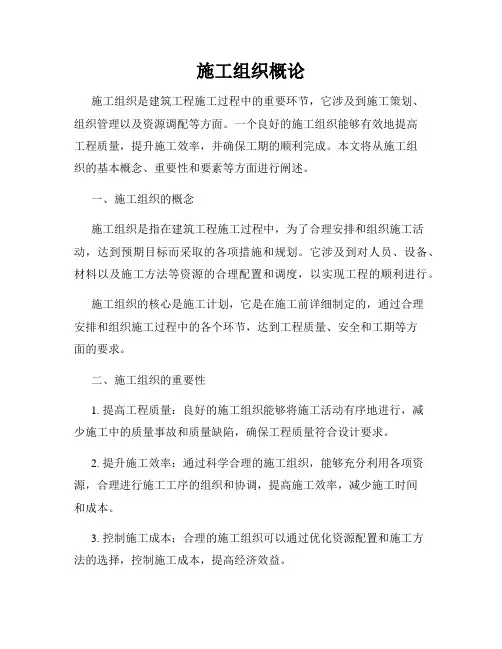 施工组织概论

施工组织是建筑工程施工过程中的重要环节，它涉及到施工策划、组织管理以及资源调配等方面。一个良好的施工组织能够有效地提高工程质量，提升施工效率，并确保工期的顺利完成。本文将从施工组织的基本概念、重要性和要素等方面进行阐述。

一、施工组织的概念

施工组织是指在建筑工程施工过程中，为了合理安排和组织施工活动，达到预期目标而采取的各项措施和规划。它涉及到对人员、设备、材料以及施工方法等资源的合理配置和调度，以实现工程的顺利进行。

施工组织的核心是施工计划，它是在施工前详细制定的，通过合理安排和组织施工过程中的各个环节，达到工程质量、安全和工期等方面的要求。

二、施工组织的重要性

1. 提高工程质量：良好的施工组织能够将施工活动有序地进行，减少施工中的质量事故和质量缺陷，确保工程质量符合设计要求。

2. 提升施工效率：通过科学合理的施工组织，能够充分利用各项资源，合理进行施工工序的组织和协调，提高施工效率，减少施工时间和成本。

3. 控制施工成本：合理的施工组织可以通过优化资源配置和施工方法的选择，控制施工成本，提高经济效益。